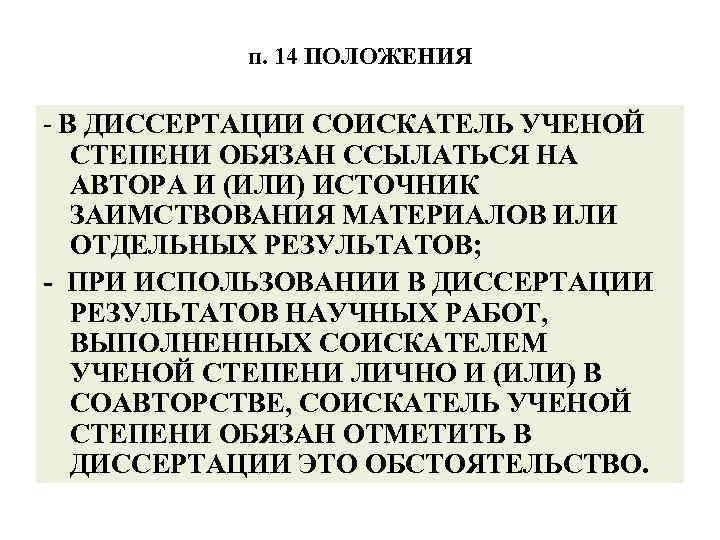 п. 14 ПОЛОЖЕНИЯ

- В ДИССЕРТАЦИИ СОИСКАТЕЛЬ УЧЕНОЙ СТЕПЕНИ ОБЯЗАН ССЫЛАТЬСЯ НА АВТОРА И (ИЛИ) ИСТОЧНИК ЗАИМСТВОВАНИЯ МАТЕРИАЛОВ ИЛИ ОТДЕЛЬНЫХ РЕЗУЛЬТАТОВ;

- ПРИ ИСПОЛЬЗОВАНИИ В ДИССЕРТАЦИИ РЕЗУЛЬТАТОВ НАУЧНЫХ РАБОТ, ВЫПОЛНЕННЫХ СОИСКАТЕЛЕМ УЧЕНОЙ СТЕПЕНИ ЛИЧНО И (ИЛИ) В СОАВТОРСТВЕ, СОИСКАТЕЛЬ УЧЕНОЙ СТЕПЕНИ ОБЯЗАН ОТМЕТИТЬ В ДИССЕРТАЦИИ ЭТО ОБСТОЯТЕЛЬСТВО.